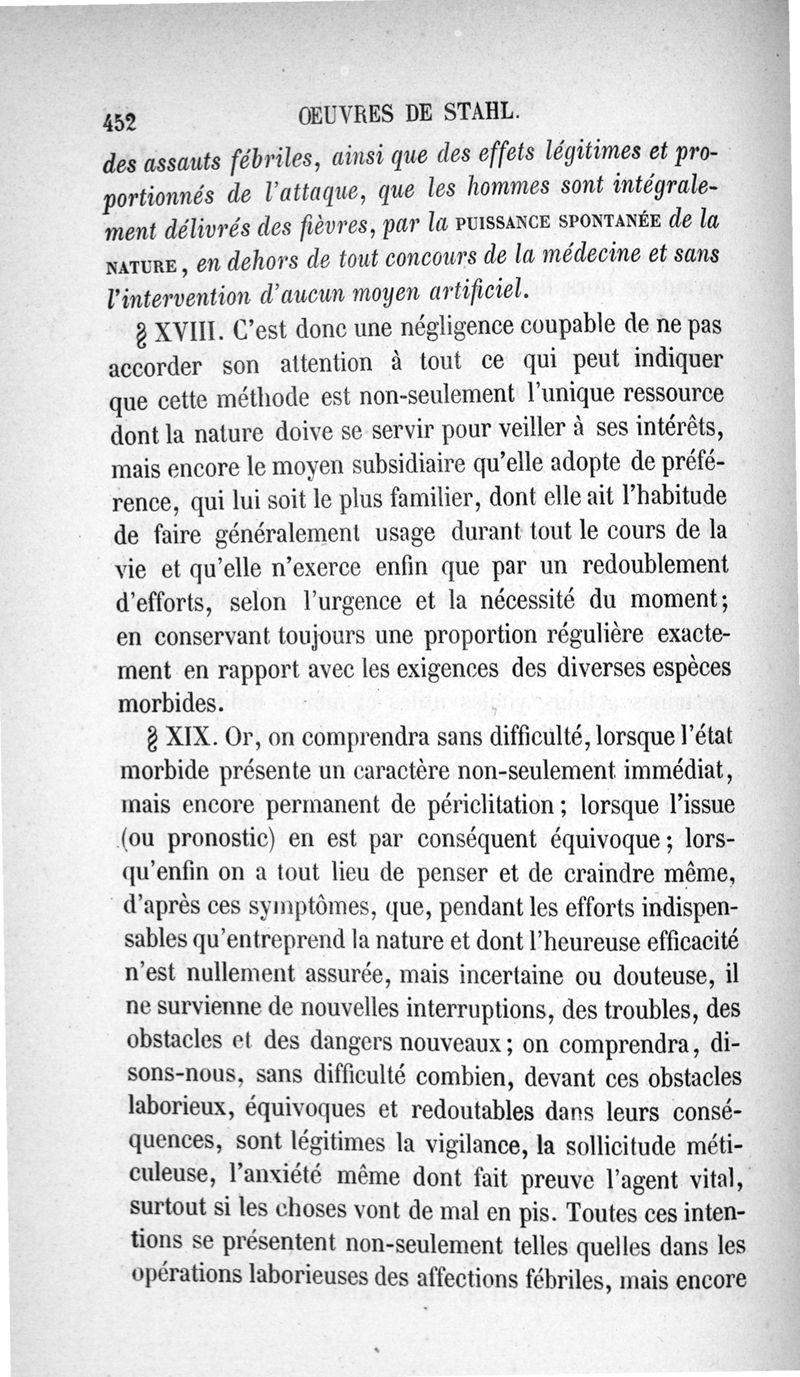 452 ŒUVRES DE STAHL.

des assauts fébriles, ainsi que des effets légitimes et proportionnés de l'attaque, que les hommes sont intégralement délivrés des fièvres, par la PUISSANCE SPONTANÉE de la NATURE, en dehors de tout concours de la médecine et sans l'intervention d'aucun moyen artificiel.

§ XVIII. C'est donc une négligence coupable de ne pas accorder son attention à tout ce qui peut indiquer que cette méthode est non-seulement l'unique ressource dont la nature doive se servir pour veiller à ses intérêts, mais encore le moyen subsidiaire qu'elle adopte de préférence, qui lui soit le plus familier, dont elle ait l'habitude de faire généralement usage durant tout le cours de la vie et qu'elle n'exerce enfin que par un redoublement d'efforts, selon l'urgence et la nécessité du moment; en conservant toujours une proportion régulière exactement en rapport avec les exigences des diverses espèces morbides.

§ XIX. Or, on comprendra sans difficulté, lorsque l'état morbide présente un caractère non-seulement immédiat, mais encore permanent de périclitation; lorsque l'issue (ou pronostic) en est par conséquent équivoque; lorsqu'enfin on a tout lieu de penser et de craindre même, d'après ces symptômes, que, pendant les efforts indispensables qu'entreprend la nature et dont l'heureuse efficacité n'est nullement assurée, mais incertaine ou douteuse, il ne survienne de nouvelles interruptions, des troubles, des obstacles et des dangers nouveaux; on comprendra, disons-nous, sans difficulté combien, devant ces obstacles laborieux, équivoques et redoutables dans leurs conséquences, sont légitimes la vigilance, la sollicitude méticuleuse, l'anxiété même dont fait preuve l'agent vital, surtout si les choses vont de mal en pis. Toutes ces intentions se présentent non-seulement telles quelles dans les opérations laborieuses des affections fébriles, mais encore